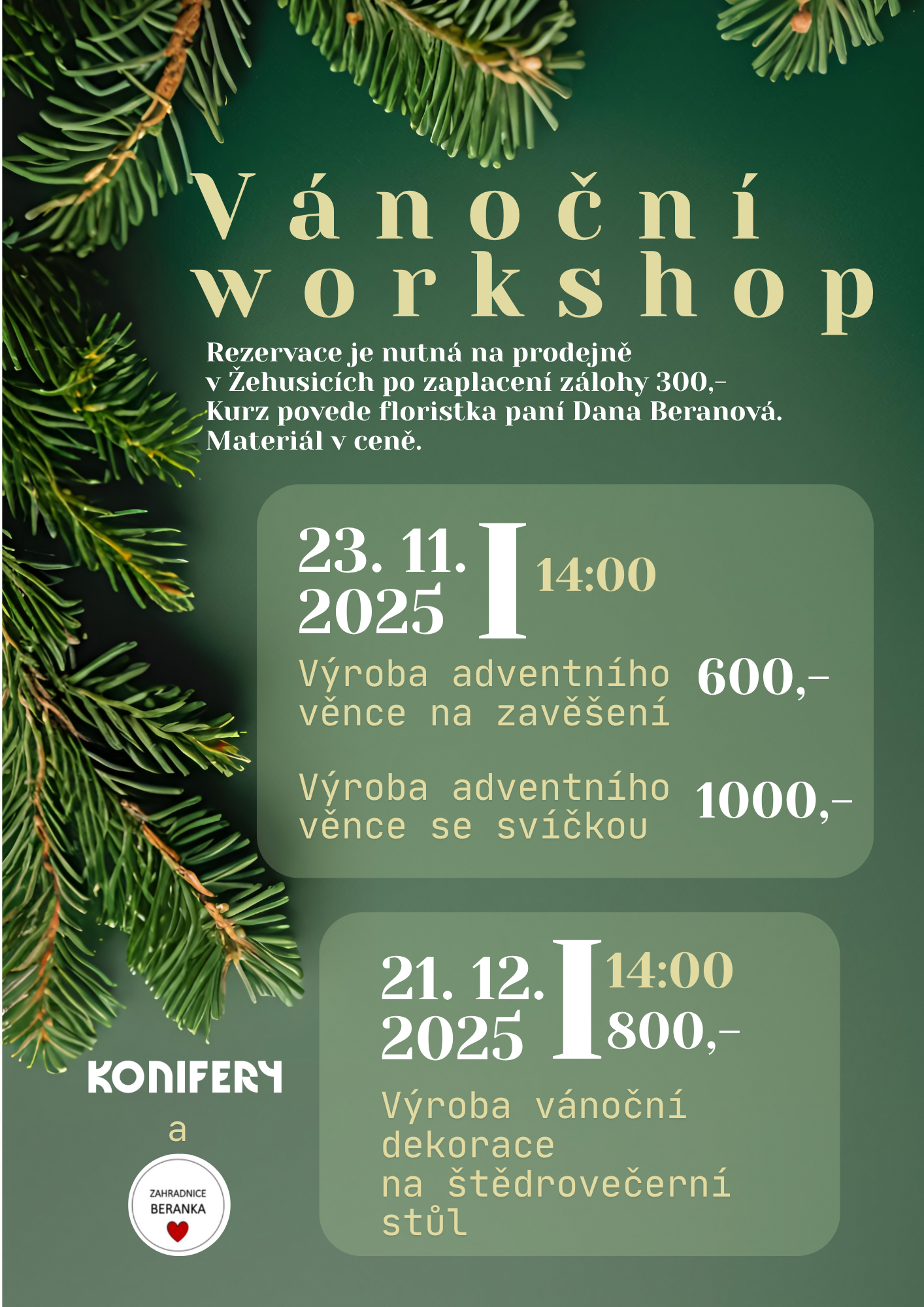 Vánoční workshop

Rezervace je nutná na prodejně v Žehusicích po zaplacení zálohy 300,- Kurz povede floristka paní Dana Beranová. Materiál v ceně.

23. 11. 2025

14:00

Výroba adventního věnce na zavěšení

600,-

Výroba adventního věnce se svíčkou

1000,-

21. 12. 2025

14:00

800,-

Výroba vánoční dekorace na štědrovečerní stůl

KONIFERY

a

ZAHRADNICE BERANKA